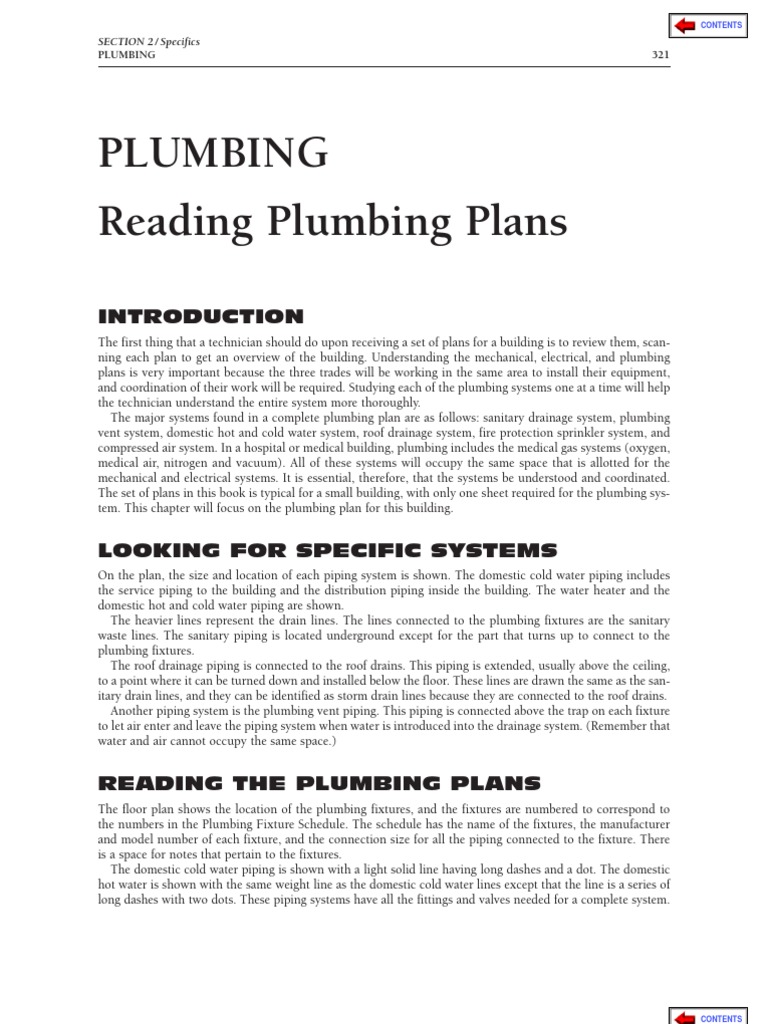 CONTENTS

SECTION 2 / Specifics
PLUMBING 321

PLUMBING

Reading Plumbing Plans

INTRODUCTION

The first thing that a technician should do upon receiving a set of plans for a building is to review them, scanning each plan to get an overview of the building. Understanding the mechanical, electrical, and plumbing plans is very important because the three trades will be working in the same area to install their equipment, and coordination of their work will be required. Studying each of the plumbing systems one at a time will help the technician understand the entire system more thoroughly.

The major systems found in a complete plumbing plan are as follows: sanitary drainage system, plumbing vent system, domestic hot and cold water system, roof drainage system, fire protection sprinkler system, and compressed air system. In a hospital or medical building, plumbing includes the medical gas systems (oxygen, medical air, nitrogen and vacuum). All of these systems will occupy the same space that is allotted for the mechanical and electrical systems. It is essential, therefore, that the systems be understood and coordinated. The set of plans in this book is typical for a small building, with only one sheet required for the plumbing system. This chapter will focus on the plumbing plan for this building.

LOOKING FOR SPECIFIC SYSTEMS

On the plan, the size and location of each piping system is shown. The domestic cold water piping includes the service piping to the building and the distribution piping inside the building. The water heater and the domestic hot and cold water piping are shown.

The heavier lines represent the drain lines. The lines connected to the plumbing fixtures are the sanitary waste lines. The sanitary piping is located underground except for the part that turns up to connect to the plumbing fixtures.

The roof drainage piping is connected to the roof drains. This piping is extended, usually above the ceiling, to a point where it can be turned down and installed below the floor. These lines are drawn the same as the sanitary drain lines, and they can be identified as storm drain lines because they are connected to the roof drains.

Another piping system is the plumbing vent piping. This piping is connected above the trap on each fixture to let air enter and leave the piping system when water is introduced into the drainage system. (Remember that water and air cannot occupy the same space.)

READING THE PLUMBING PLANS

The floor plan shows the location of the plumbing fixtures, and the fixtures are numbered to correspond to the numbers in the Plumbing Fixture Schedule. The schedule has the name of the fixtures, the manufacturer and model number of each fixture, and the connection size for all the piping connected to the fixture. There is a space for notes that pertain to the fixtures.

The domestic cold water piping is shown with a light solid line having long dashes and a dot. The domestic hot water is shown with the same weight line as the domestic cold water lines except that the line is a series of long dashes with two dots. These piping systems have all the fittings and valves needed for a complete system.

CONTENTS